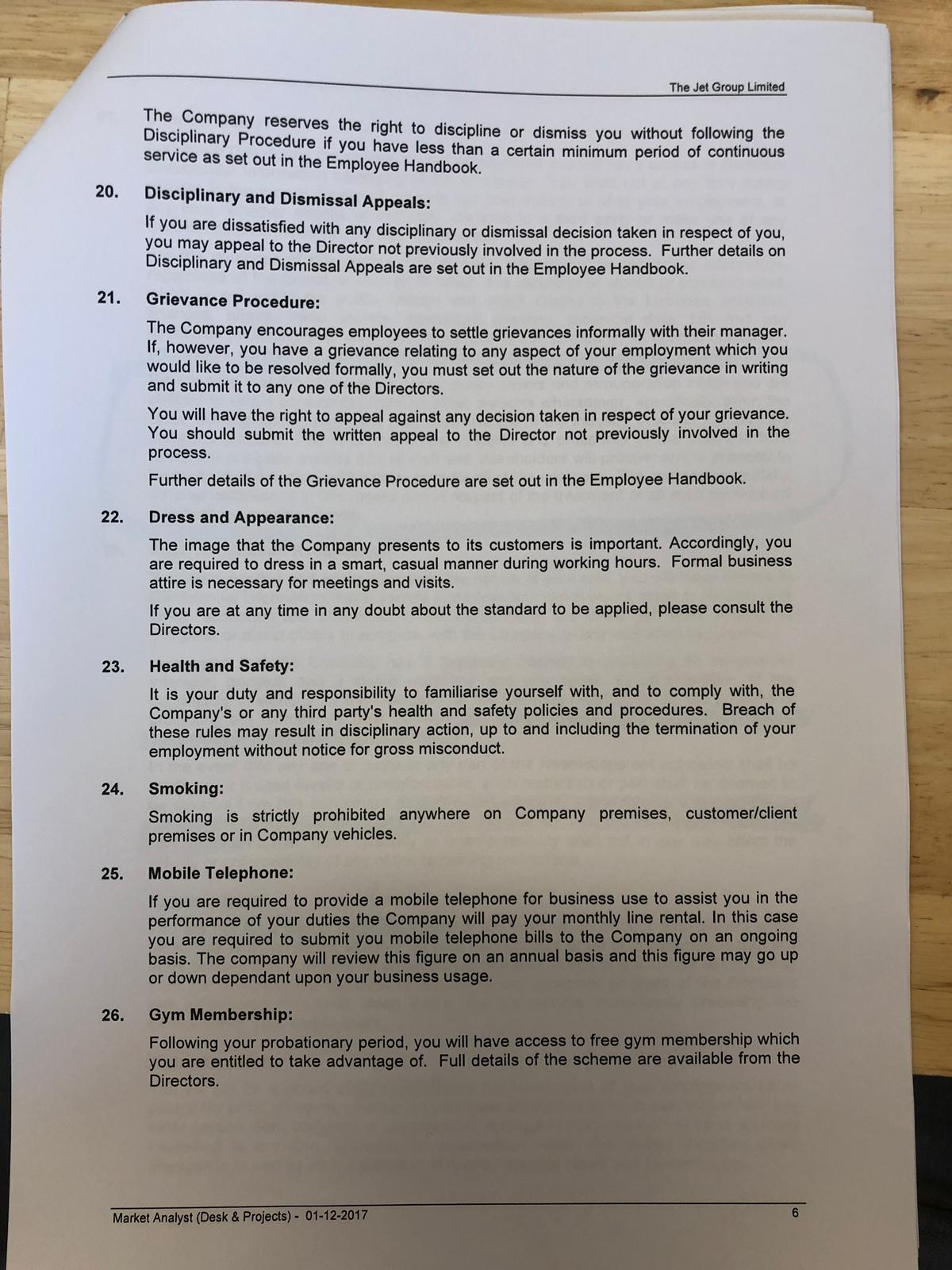 The Jet Group Limited

The Company reserves the right to discipline or dismiss you without following the Disciplinary Procedure if you have less than a certain minimum period of continuous service as set out in the Employee Handbook.

20. Disciplinary and Dismissal Appeals:

If you are dissatisfied with any disciplinary or dismissal decision taken in respect of you, you may appeal to the Director not previously involved in the process. Further details on Disciplinary and Dismissal Appeals are set out in the Employee Handbook.

21. Grievance Procedure:

The Company encourages employees to settle grievances informally with their manager. If, however, you have a grievance relating to any aspect of your employment which you would like to be resolved formally, you must set out the nature of the grievance in writing and submit it to any one of the Directors.

You will have the right to appeal against any decision taken in respect of your grievance. You should submit the written appeal to the Director not previously involved in the process.

Further details of the Grievance Procedure are set out in the Employee Handbook.

22. Dress and Appearance:

The image that the Company presents to its customers is important. Accordingly, you are required to dress in a smart, casual manner during working hours. Formal business attire is necessary for meetings and visits.

If you are at any time in any doubt about the standard to be applied, please consult the Directors.

23. Health and Safety:

It is your duty and responsibility to familiarise yourself with, and to comply with, the Company's or any third party's health and safety policies and procedures. Breach of these rules may result in disciplinary action, up to and including the termination of your employment without notice for gross misconduct.

24. Smoking:

Smoking is strictly prohibited anywhere on Company premises, customer/client premises or in Company vehicles.

25. Mobile Telephone:

If you are required to provide a mobile telephone for business use to assist you in the performance of your duties the Company will pay your monthly line rental. In this case you are required to submit you mobile telephone bills to the Company on an ongoing basis. The company will review this figure on an annual basis and this figure may go up or down dependant upon your business usage.

26. Gym Membership:

Following your probationary period, you will have access to free gym membership which you are entitled to take advantage of. Full details of the scheme are available from the Directors.

Market Analyst (Desk & Projects) - 01-12-2017 6